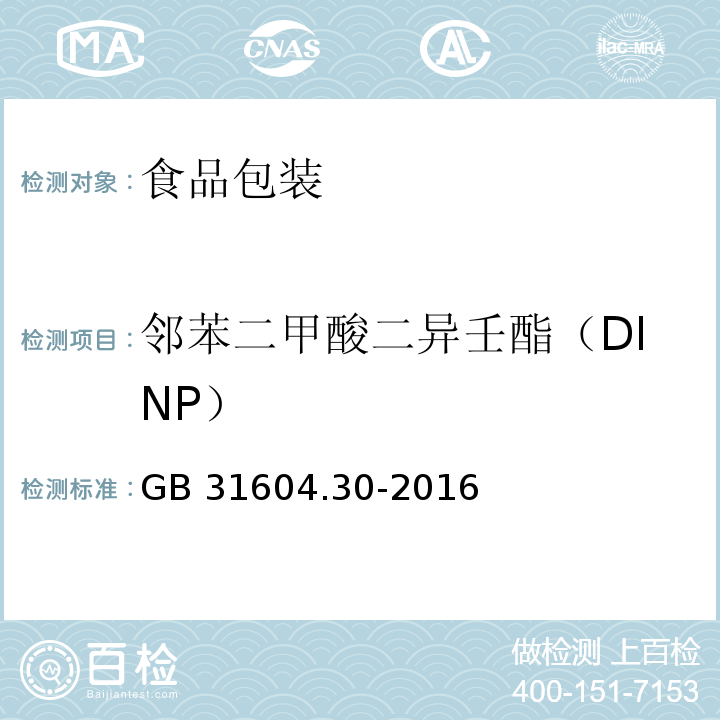 MA CNAS AL ilac-MRA

检测对象：食品包装

检测项目：邻苯二甲酸二异壬酯（DINP）

检测标准：GB 31604.30-2016

百检
Baijiantest.com

做检测 上百检
400-151-7153